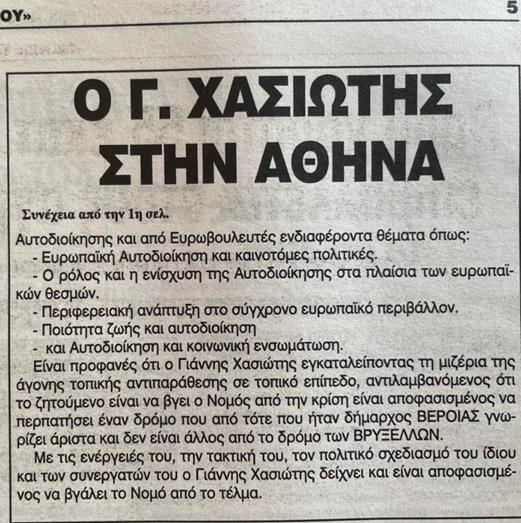 ΟΥ» 5

Ο Γ. ΧΑΣΙΩΤΗΣ ΣΤΗΝ ΑΘΗΝΑ

Συνέχεια από την 1η σελ.

Αυτοδιοίκησης και από Ευρωβουλευτές ενδιαφέροντα θέματα όπως:
- Ευρωπαϊκή Αυτοδιοίκηση και καινοτόμες πολιτικές.
- Ο ρόλος και η ενίσχυση της Αυτοδιοίκησης στα πλαίσια των ευρωπαϊκών θεσμών.
- Περιφερειακή ανάπτυξη στο σύγχρονο ευρωπαϊκό περιβάλλον.
- Ποιότητα ζωής και αυτοδιοίκηση
- και Αυτοδιοίκηση και κοινωνική ενσωμάτωση.

Είναι προφανές ότι ο Γιάννης Χασιώτης εγκαταλείποντας τη μιζέρια της άγονης τοπικής αντιπαράθεσης σε τοπικό επίπεδο, αντιλαμβανόμενος ότι το ζητούμενο είναι να βγει ο Νομός από την κρίση είναι αποφασισμένος να περπατήσει έναν δρόμο που από τότε που ήταν δήμαρχος ΒΕΡΟΙΑΣ γνωρίζει άριστα και δεν είναι άλλος από το δρόμο των ΒΡΥΞΕΛΛΩΝ.

Με τις ενέργειές του, την τακτική του, τον πολιτικό σχεδιασμό του ίδιου και των συνεργατών του ο Γιάννης Χασιώτης δείχνει και είναι αποφασισμένος να βγάλει το Νομό από το τέλμα.